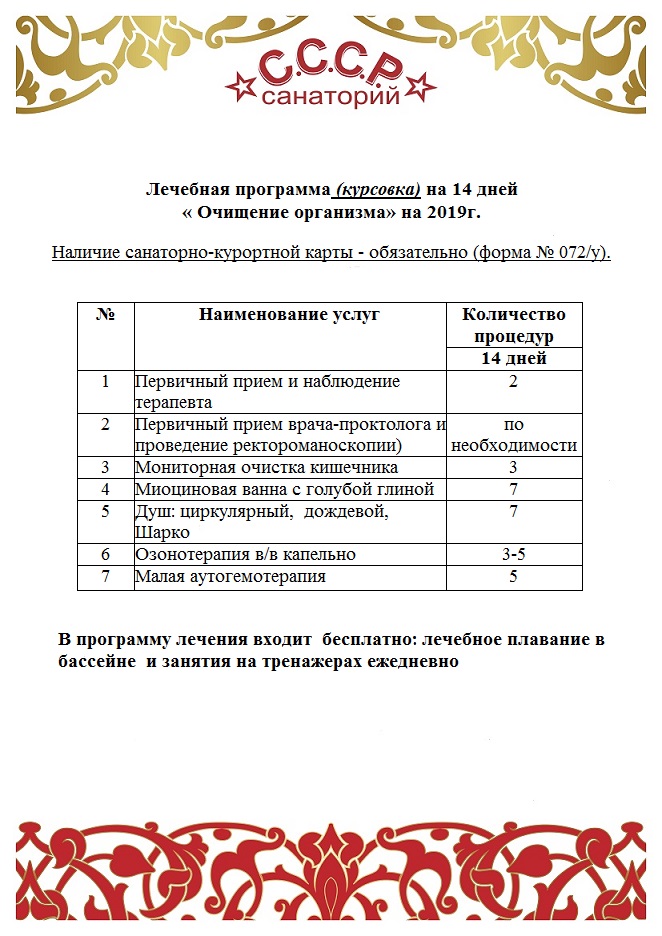 С.С.С.Р.
санаторий

Лечебная программа (курсовка) на 14 дней
« Очищение организма» на 2019г.

Наличие санаторно-курортной карты - обязательно (форма № 072/у).

| № | Наименование услуг | Количество процедур 14 дней |
|---|---|---|
| 1 | Первичный прием и наблюдение терапевта | 2 |
| 2 | Первичный прием врача-проктолога и проведение ректороманоскопии) | по необходимости |
| 3 | Мониторная очистка кишечника | 3 |
| 4 | Миоциновая ванна с голубой глиной | 7 |
| 5 | Душ: циркулярный, дождевой, Шарко | 7 |
| 6 | Озонотерапия в/в капельно | 3-5 |
| 7 | Малая аутогемотерапия | 5 |

В программу лечения входит бесплатно: лечебное плавание в бассейне и занятия на тренажерах ежедневно